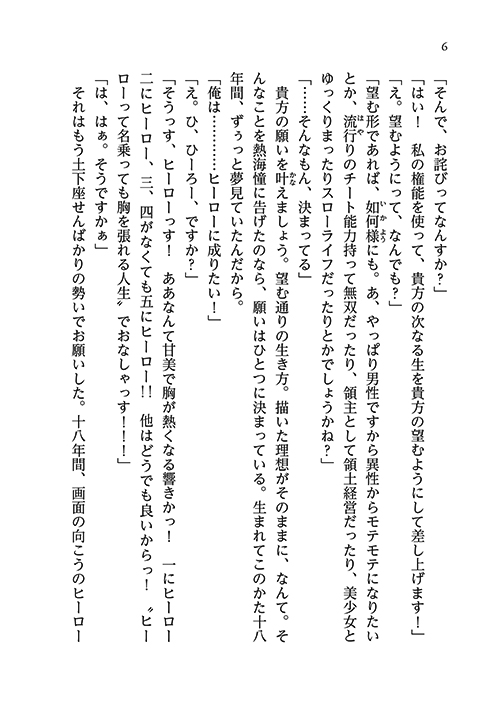 6

「そんで、お詫びってなんすか？」

「はい！　私の権能を使って、貴方の次なる生を貴方の望むようにして差し上げます！」

「え。望むようにって、なんでも？」

「望む形であれば、如何様にも。あ、やっぱり男性ですから異性からモテモテになりたいとか、流行りのチート能力持って無双だったり、領主として領土経営だったり、美少女とゆっくりまったりスローライフだったりとかでしょうかね？」

「……そんなもん、決まってる」

貴方の願いを叶えましょう。望む通りの生き方。描いた理想がそのままに、なんて。そんなことを熱海憧に告げたのなら、願いはひとつに決まっている。生まれてこのかた十八年間、ずぅっと夢見ていたんだから。

「俺は………ヒーローに成りたい！」

「え。ひ、ひーろー、ですか？」

「そうっす、ヒーローっす！　ああなんて甘美で胸が熱くなる響きかっ！　一にヒーロー二にヒーロー、三、四がなくても五にヒーロー!!　他はどうでも良いからっ！　〝ヒーローって名乗っても胸を張れる人生〟でおなしゃっす！！！」

「は、はぁ。そうですかぁ」

それはもう土下座せんばかりの勢いでお願いした。十八年間、画面の向こうのヒーロー